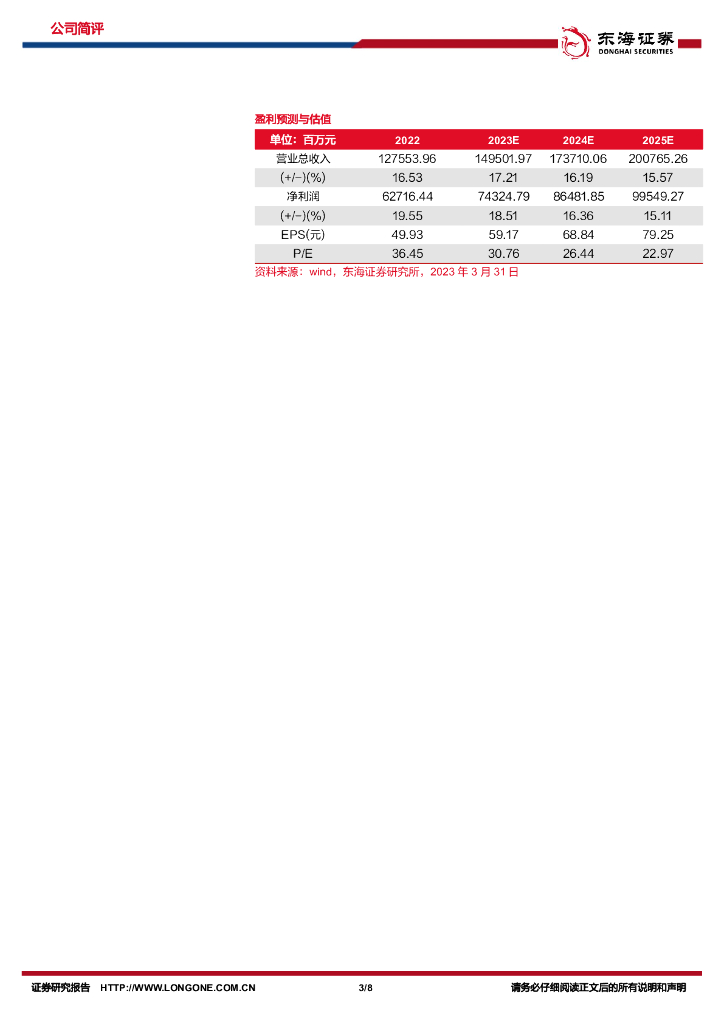 公司简评

东海证券
DONGHAI SECURITIES

盈利预测与估值

| 单位：百万元 | 2022 | 2023E | 2024E | 2025E |
|---|---|---|---|---|
| 营业总收入 | 127553.96 | 149501.97 | 173710.06 | 200765.26 |
| (+/-)(%) | 16.53 | 17.21 | 16.19 | 15.57 |
| 净利润 | 62716.44 | 74324.79 | 86481.85 | 99549.27 |
| (+/-)(%) | 19.55 | 18.51 | 16.36 | 15.11 |
| EPS(元) | 49.93 | 59.17 | 68.84 | 79.25 |
| P/E | 36.45 | 30.76 | 26.44 | 22.97 |

资料来源：wind，东海证券研究所，2023年3月31日

证券研究报告 HTTP://WWW.LONGONE.COM.CN 3/8 请务必仔细阅读正文后的所有说明和声明